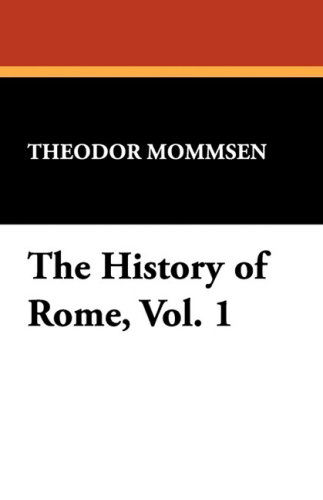 THEODOR MOMMSEN

The History of Rome, Vol. 1